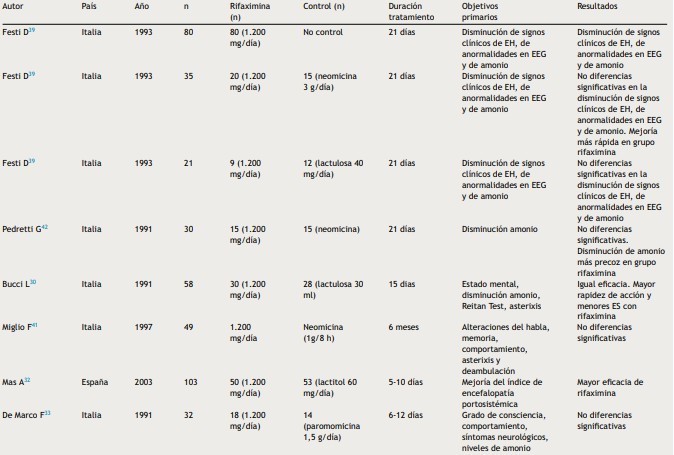 | Autor | País | Año | n | Rifaximina (n) | Control (n) | Duración tratamiento | Objetivos primarios | Resultados |
|---|---|---|---|---|---|---|---|---|
| Festi D$^{39}$ | Italia | 1993 | 80 | 80 (1.200 mg/día) | No control | 21 días | Disminución de signos clínicos de EH, de anormalidades en EEG y de amonio | Disminución de signos clínicos de EH, de anormalidades en EEG y de amonio |
| Festi D$^{39}$ | Italia | 1993 | 35 | 20 (1.200 mg/día) | 15 (neomicina 3 g/día) | 21 días | Disminución de signos clínicos de EH, de anormalidades en EEG y de amonio | No diferencias significativas en la disminución de signos clínicos de EH, de anormalidades en EEG y de amonio. Mejoría más rápida en grupo rifaximina |
| Festi D$^{39}$ | Italia | 1993 | 21 | 9 (1.200 mg/día) | 12 (lactulosa 40 mg/día) | 21 días | Disminución de signos clínicos de EH, de anormalidades en EEG y de amonio | No diferencias significativas en la disminución de signos clínicos de EH, de anormalidades en EEG y de amonio |
| Pedretti G$^{42}$ | Italia | 1991 | 30 | 15 (1.200 mg/día) | 15 (neomicina) | 21 días | Disminución amonio | No diferencias significativas. Disminución de amonio más precoz en grupo rifaximina |
| Bucci L$^{30}$ | Italia | 1991 | 58 | 30 (1.200 mg/día) | 28 (lactulosa 30 ml) | 15 días | Estado mental, disminución amonio, Reitan Test, asterixis | Igual eficacia. Mayor rapidez de acción y menores ES con rifaximina |
| Miglio F$^{41}$ | Italia | 1997 | 49 | 1.200 mg/día | Neomicina (1g/8 h) | 6 meses | Alteraciones del habla, memoria, comportamiento, asterixis y deambulación | No diferencias significativas |
| Mas A$^{32}$ | España | 2003 | 103 | 50 (1.200 mg/día) | 53 (lactitol 60 mg/día) | 5-10 días | Mejoría del índice de encefalopatía portosistémica | Mayor eficacia de rifaximina |
| De Marco F$^{33}$ | Italia | 1991 | 32 | 18 (1.200 mg/día) | 14 (paromomicina 1,5 g/día) | 6-12 días | Grado de consciencia, comportamiento, síntomas neurológicos, niveles de amonio | No diferencias significativas |